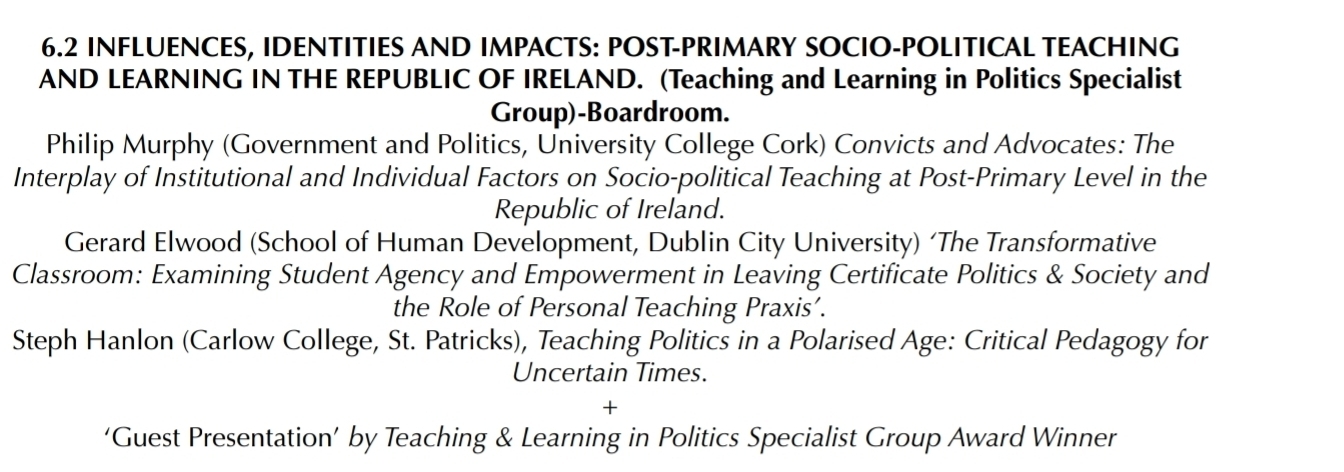 6.2 INFLUENCES, IDENTITIES AND IMPACTS: POST-PRIMARY SOCIO-POLITICAL TEACHING AND LEARNING IN THE REPUBLIC OF IRELAND. (Teaching and Learning in Politics Specialist Group)-Boardroom.

Philip Murphy (Government and Politics, University College Cork) Convicts and Advocates: The Interplay of Institutional and Individual Factors on Socio-political Teaching at Post-Primary Level in the Republic of Ireland.

Gerard Elwood (School of Human Development, Dublin City University) 'The Transformative Classroom: Examining Student Agency and Empowerment in Leaving Certificate Politics & Society and the Role of Personal Teaching Praxis'.

Steph Hanlon (Carlow College, St. Patricks), Teaching Politics in a Polarised Age: Critical Pedagogy for Uncertain Times.

+

'Guest Presentation' by Teaching & Learning in Politics Specialist Group Award Winner